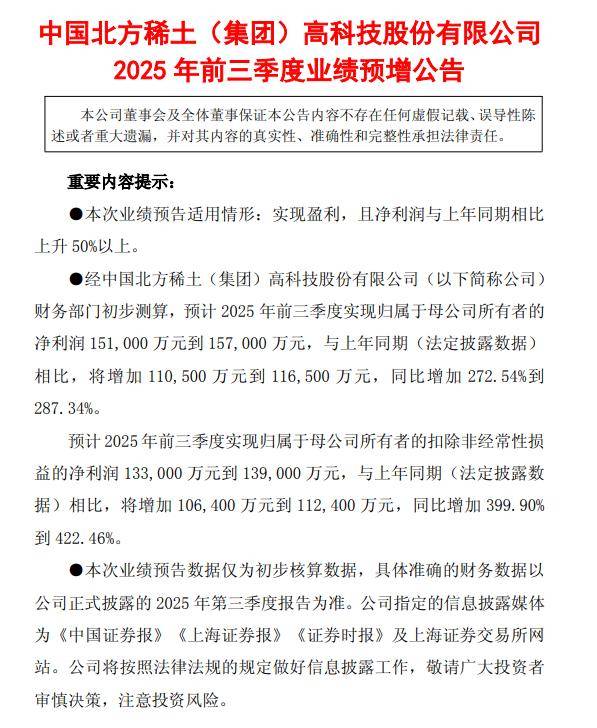 中国北方稀土（集团）高科技股份有限公司
2025 年前三季度业绩预增公告

本公司董事会及全体董事保证本公告内容不存在任何虚假记载、误导性陈述或者重大遗漏，并对其内容的真实性、准确性和完整性承担法律责任。

重要内容提示：

●本次业绩预告适用情形：实现盈利，且净利润与上年同期相比上升 50%以上。

●经中国北方稀土（集团）高科技股份有限公司（以下简称公司）财务部门初步测算，预计 2025 年前三季度实现归属于母公司所有者的净利润 151,000 万元到 157,000 万元，与上年同期（法定披露数据）相比，将增加 110,500 万元到 116,500 万元，同比增加 272.54%到 287.34%。

预计 2025 年前三季度实现归属于母公司所有者的扣除非经常性损益的净利润 133,000 万元到 139,000 万元，与上年同期（法定披露数据）相比，将增加 106,400 万元到 112,400 万元，同比增加 399.90%到 422.46%。

●本次业绩预告数据仅为初步核算数据，具体准确的财务数据以公司正式披露的 2025 年第三季度报告为准。公司指定的信息披露媒体为《中国证券报》《上海证券报》《证券时报》及上海证券交易所网站。公司将按照法律法规的规定做好信息披露工作，敬请广大投资者审慎决策，注意投资风险。